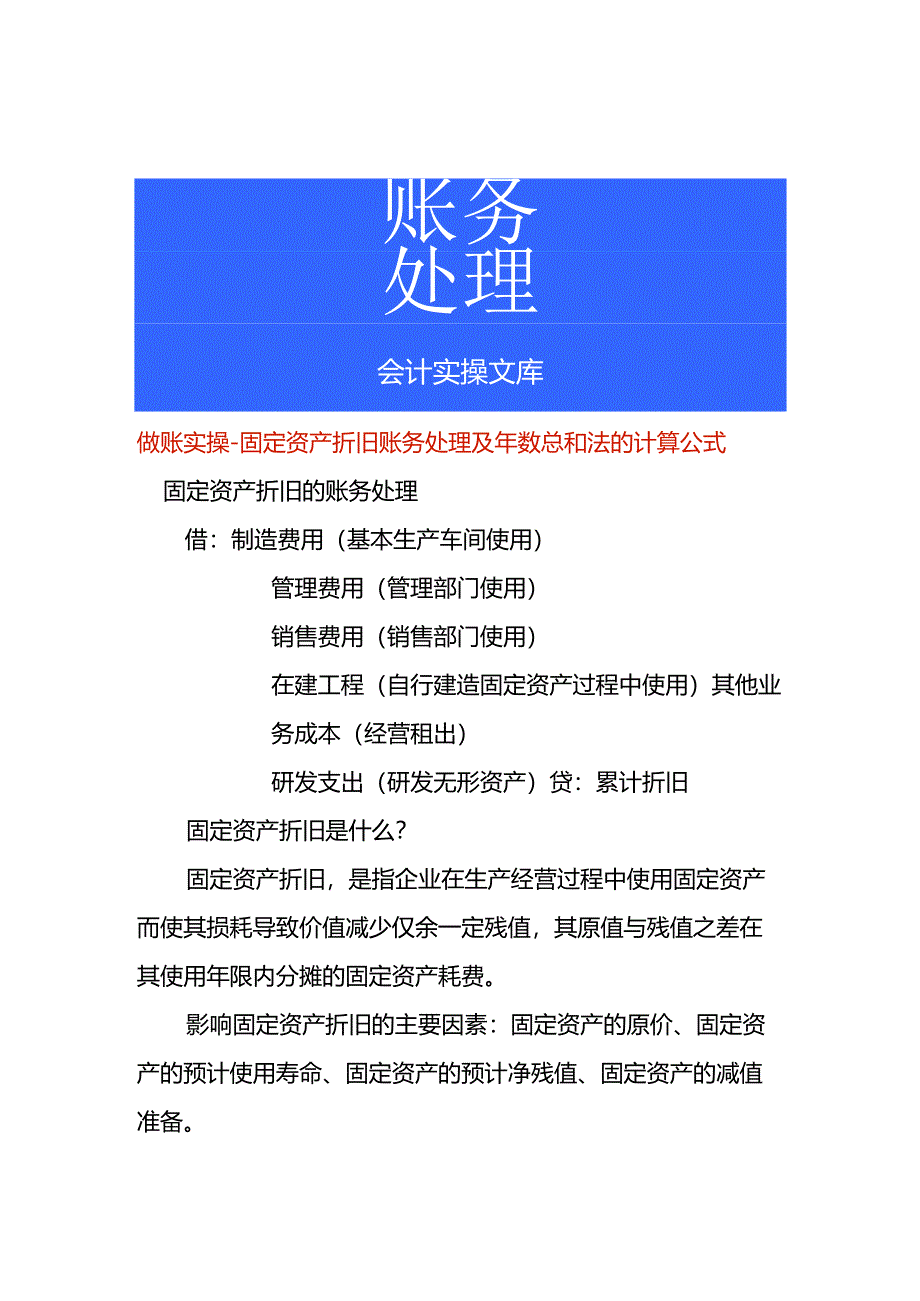 账务
处理

会计实操文库

做账实操-固定资产折旧账务处理及年数总和法的计算公式

固定资产折旧的账务处理

借：制造费用（基本生产车间使用）

管理费用（管理部门使用）

销售费用（销售部门使用）

在建工程（自行建造固定资产过程中使用）其他业务成本（经营租出）

研发支出（研发无形资产）贷：累计折旧

固定资产折旧是什么？

固定资产折旧，是指企业在生产经营过程中使用固定资产而使其损耗导致价值减少仅余一定残值，其原值与残值之差在其使用年限内分摊的固定资产耗费。

影响固定资产折旧的主要因素：固定资产的原价、固定资产的预计使用寿命、固定资产的预计净残值、固定资产的减值准备。